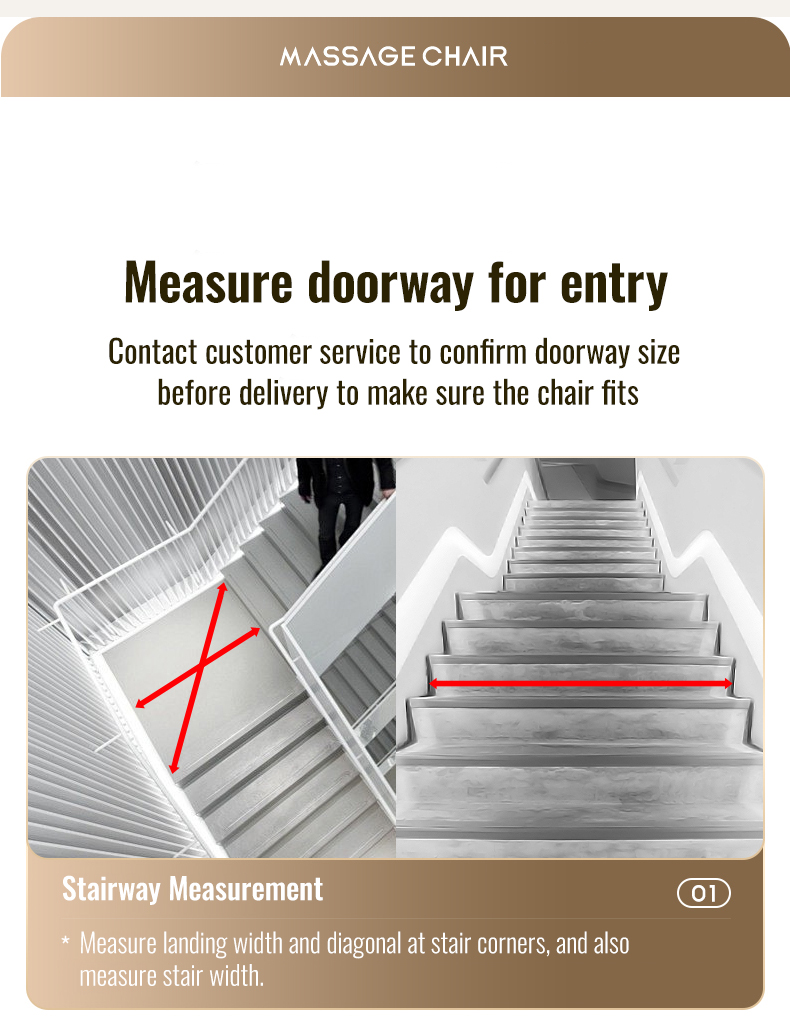 MASSAGE CHAIR

Measure doorway for entry

Contact customer service to confirm doorway size before delivery to make sure the chair fits

Stairway Measurement

01

* Measure landing width and diagonal at stair corners, and also measure stair width.